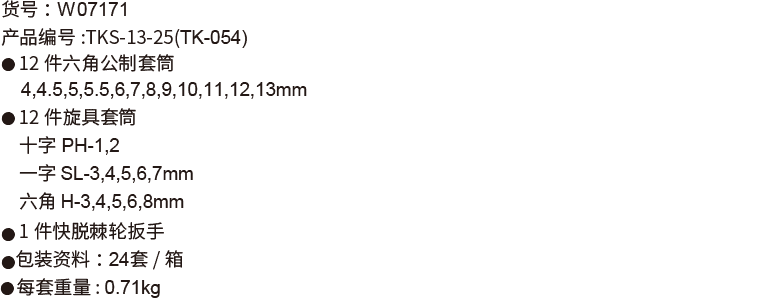 货号：W07171
产品编号 :TKS-13-25(TK-054)
●12 件六角公制套筒
4,4.5,5,5.5,6,7,8,9,10,11,12,13mm
●12 件旋具套筒
十字 PH-1,2
一字 SL-3,4,5,6,7mm
六角 H-3,4,5,6,8mm
●1 件快脱棘轮扳手
●包装资料：24套 / 箱
●每套重量 : 0.71kg